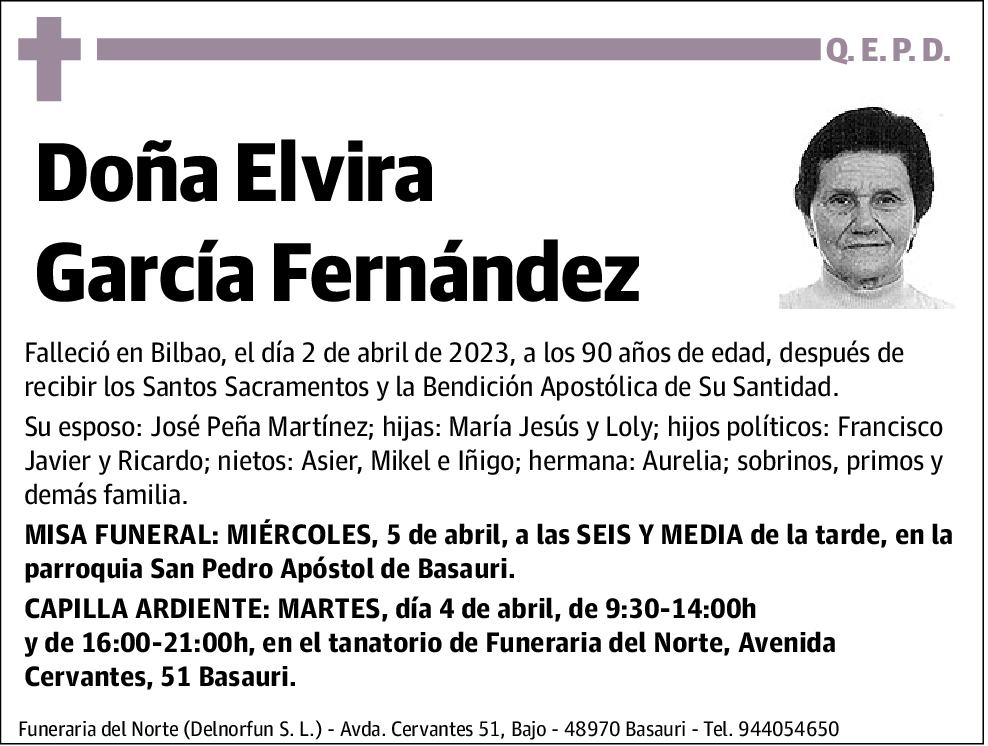 Q. E. P. D.

Doña Elvira García Fernández

Falleció en Bilbao, el día 2 de abril de 2023, a los 90 años de edad, después de recibir los Santos Sacramentos y la Bendición Apostólica de Su Santidad.

Su esposo: José Peña Martínez; hijas: María Jesús y Loly; hijos políticos: Francisco Javier y Ricardo; nietos: Asier, Mikel e Iñigo; hermana: Aurelia; sobrinos, primos y demás familia.

MISA FUNERAL: MIÉRCOLES, 5 de abril, a las SEIS Y MEDIA de la tarde, en la parroquia San Pedro Apóstol de Basauri.

CAPILLA ARDIENTE: MARTES, día 4 de abril, de 9:30-14:00h y de 16:00-21:00h, en el tanatorio de Funeraria del Norte, Avenida Cervantes, 51 Basauri.

Funeraria del Norte (Delnorfun S. L.) - Avda. Cervantes 51, Bajo - 48970 Basauri - Tel. 944054650